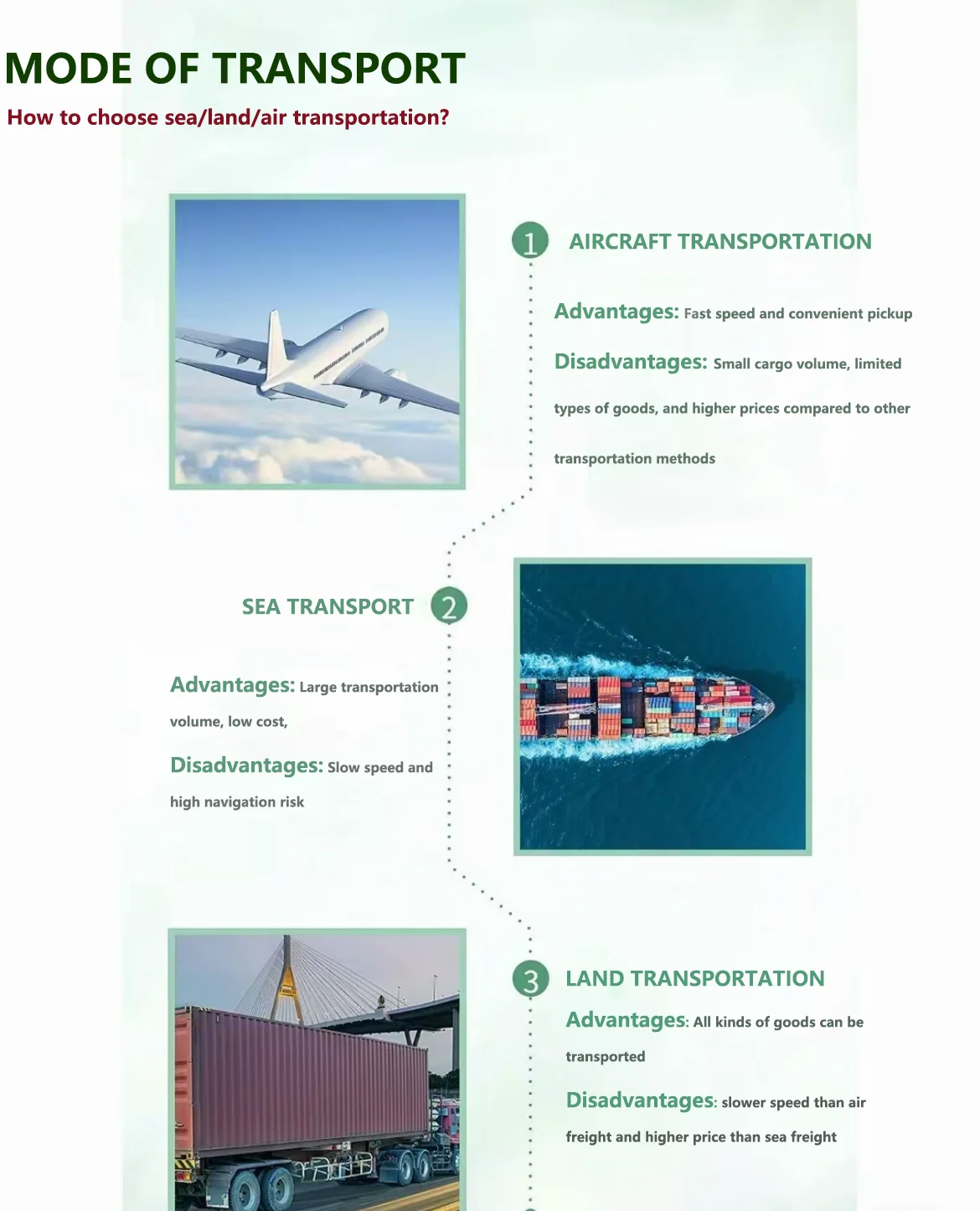 MODE OF TRANSPORT

How to choose sea/land/air transportation?

1 AIRCRAFT TRANSPORTATION

Advantages: Fast speed and convenient pickup

Disadvantages: Small cargo volume, limited types of goods, and higher prices compared to other transportation methods

SEA TRANSPORT 2

Advantages: Large transportation volume, low cost,

Disadvantages: Slow speed and high navigation risk

3 LAND TRANSPORTATION

Advantages: All kinds of goods can be transported

Disadvantages: slower speed than air freight and higher price than sea freight